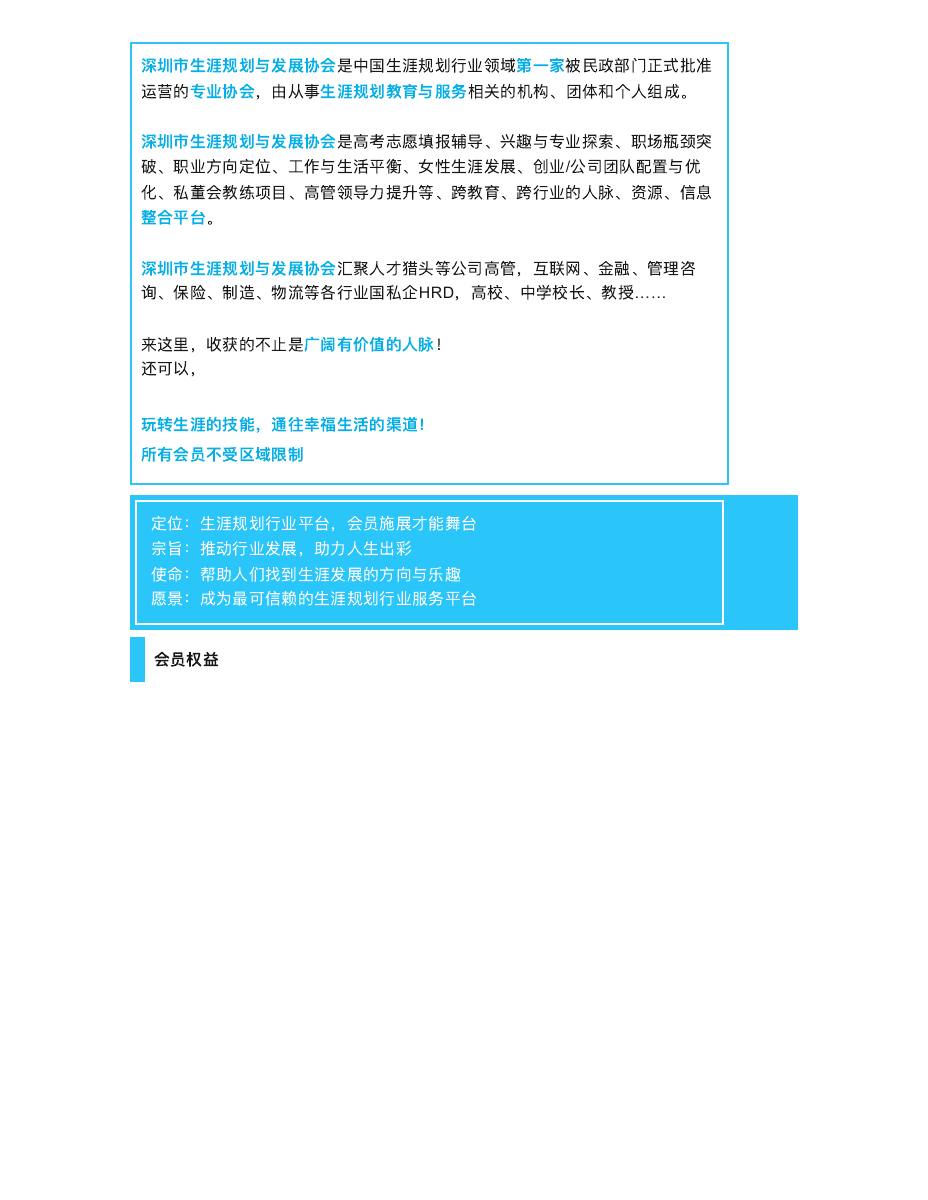 深圳市生涯规划与发展协会是中国生涯规划行业领域第一家被民政部门正式批准运营的专业协会，由从事生涯规划教育与服务相关的机构、团体和个人组成。

深圳市生涯规划与发展协会是高考志愿填报辅导、兴趣与专业探索、职场瓶颈突破、职业方向定位、工作与生活平衡、女性生涯发展、创业/公司团队配置与优化、私董会教练项目、高管领导力提升等、跨教育、跨行业的人脉、资源、信息整合平台。

深圳市生涯规划与发展协会汇聚人才猎头等公司高管，互联网、金融、管理咨询、保险、制造、物流等各行业国私企HRD，高校、中学校长、教授……

来这里，收获的不止是广阔有价值的人脉！
还可以，

玩转生涯的技能，通往幸福生活的渠道！
所有会员不受区域限制

定位：生涯规划行业平台，会员施展才能舞台
宗旨：推动行业发展，助力人生出彩
使命：帮助人们找到生涯发展的方向与乐趣
愿景：成为最可信赖的生涯规划行业服务平台

会员权益